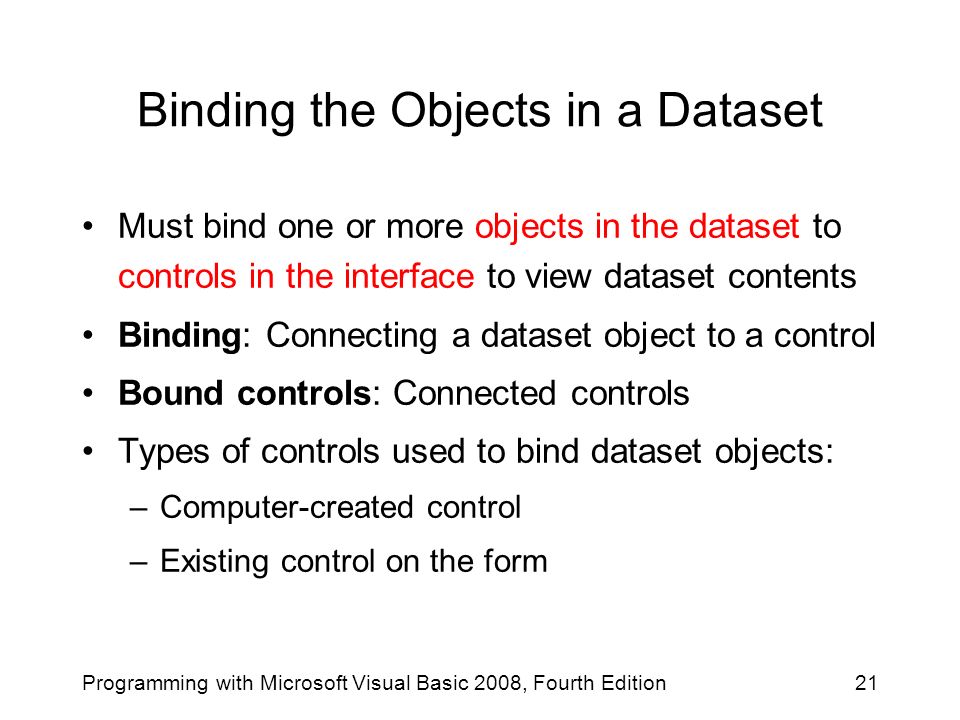 Binding the Objects in a Dataset

• Must bind one or more objects in the dataset to controls in the interface to view dataset contents

• Binding: Connecting a dataset object to a control

• Bound controls: Connected controls

• Types of controls used to bind dataset objects:

– Computer-created control

– Existing control on the form

Programming with Microsoft Visual Basic 2008, Fourth Edition

21